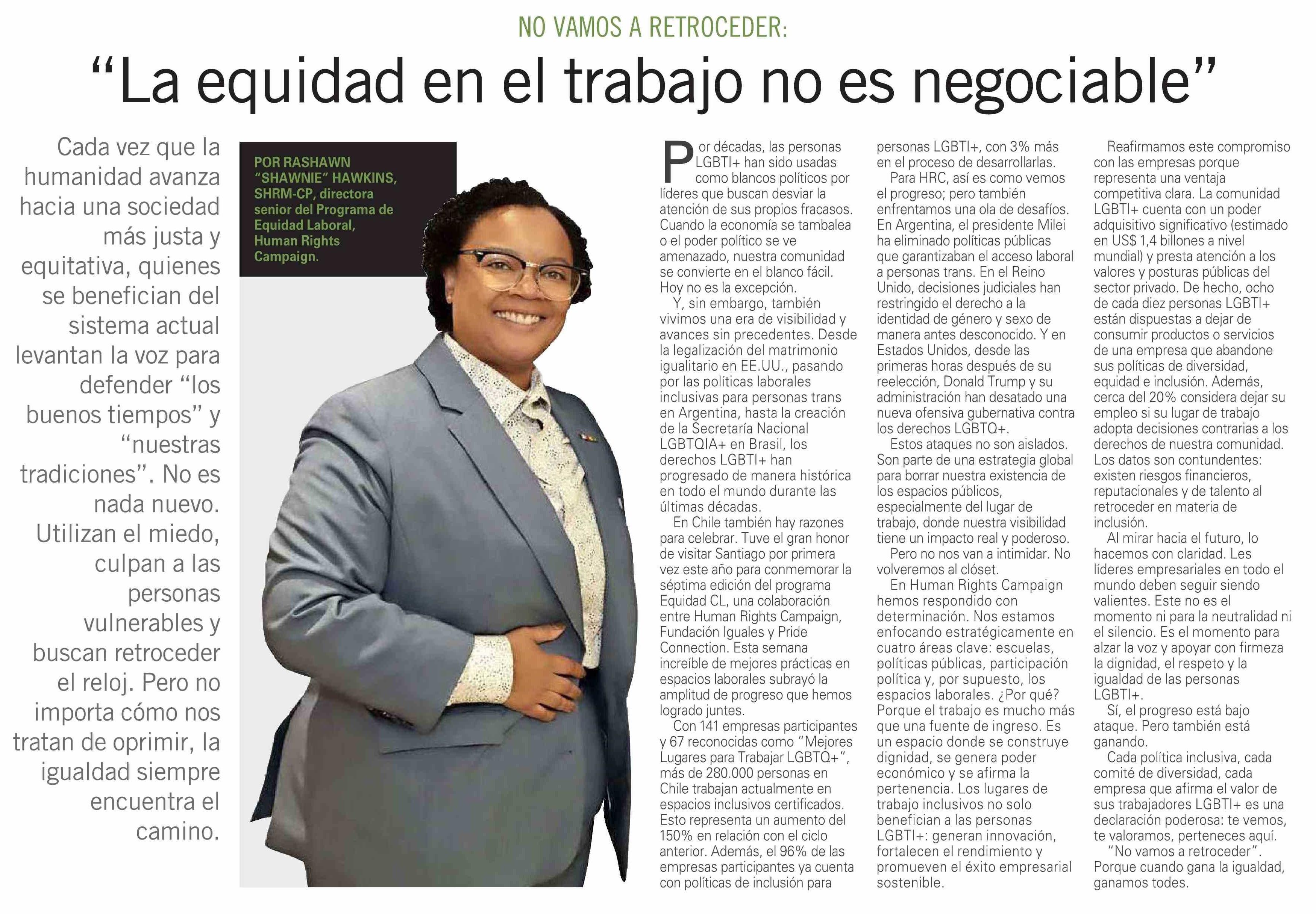 NO VAMOS A RETROCEDER:

"La equidad en el trabajo no es negociable"

Cada vez que la humanidad avanza hacia una sociedad más justa y equitativa, quienes se benefician del sistema actual levantan la voz para defender "los buenos tiempos" y "nuestras tradiciones". No es nada nuevo. Utilizan el miedo, culpan a las personas vulnerables y buscan retroceder el reloj. Pero no importa cómo nos tratan de oprimir, la igualdad siempre encuentra el camino.

POR RASHAWN "SHAWNIE" HAWKINS, SHRM-CP, directora senior del Programa de Equidad Laboral, Human Rights Campaign.

Por décadas, las personas LGBTI+ han sido usadas como blancos políticos por líderes que buscan desviar la atención de sus propios fracasos. Cuando la economía se tambalea o el poder político se ve amenazado, nuestra comunidad se convierte en el blanco fácil. Hoy no es la excepción.

Y, sin embargo, también vivimos una era de visibilidad y avances sin precedentes. Desde la legalización del matrimonio igualitario en EE.UU., pasando por las políticas laborales inclusivas para personas trans en Argentina, hasta la creación de la Secretaría Nacional LGBTQIA+ en Brasil, los derechos LGBTI+ han progresado de manera histórica en todo el mundo durante las últimas décadas.

En Chile también hay razones para celebrar. Tuve el gran honor de visitar Santiago por primera vez este año para conmemorar la séptima edición del programa Equidad CL, una colaboración entre Human Rights Campaign, Fundación Iguales y Pride Connection. Esta semana increíble de mejores prácticas en espacios laborales subrayó la amplitud de progreso que hemos logrado juntes.

Con 141 empresas participantes y 67 reconocidas como "Mejores Lugares para Trabajar LGBTQ+", más de 280.000 personas en Chile trabajan actualmente en espacios inclusivos certificados. Esto representa un aumento del 150% en relación con el ciclo anterior. Además, el 96% de las empresas participantes ya cuenta con políticas de inclusión para personas LGBTI+, con 3% más en el proceso de desarrollarlas.

Para HRC, así es como vemos el progreso; pero también enfrentamos una ola de desafíos. En Argentina, el presidente Milei ha eliminado políticas públicas que garantizaban el acceso laboral a personas trans. En el Reino Unido, decisiones judiciales han restringido el derecho a la identidad de género y sexo de manera antes desconocido. Y en Estados Unidos, desde las primeras horas después de su reelección, Donald Trump y su administración han desatado una nueva ofensiva gubernativa contra los derechos LGBTQ+.

Estos ataques no son aislados. Son parte de una estrategia global para borrar nuestra existencia de los espacios públicos, especialmente del lugar de trabajo, donde nuestra visibilidad tiene un impacto real y poderoso.

Pero no nos van a intimidar. No volveremos al clóset.

En Human Rights Campaign hemos respondido con determinación. Nos estamos enfocando estratégicamente en cuatro áreas clave: escuelas, políticas públicas, participación política y, por supuesto, los espacios laborales. ¿Por qué? Porque el trabajo es mucho más que una fuente de ingreso. Es un espacio donde se construye dignidad, se genera poder económico y se afirma la pertenencia. Los lugares de trabajo inclusivos no solo benefician a las personas LGBTI+: generan innovación, fortalecen el rendimiento y promueven el éxito empresarial sostenible.

Reafirmamos este compromiso con las empresas porque representa una ventaja competitiva clara. La comunidad LGBTI+ cuenta con un poder adquisitivo significativo (estimado en US$ 1,4 billones a nivel mundial) y presta atención a los valores y posturas públicas del sector privado. De hecho, ocho de cada diez personas LGBTI+ están dispuestas a dejar de consumir productos o servicios de una empresa que abandone sus políticas de diversidad, equidad e inclusión. Además, cerca del 20% considera dejar su empleo si su lugar de trabajo adopta decisiones contrarias a los derechos de nuestra comunidad. Los datos son contundentes: existen riesgos financieros, reputacionales y de talento al retroceder en materia de inclusión.

Al mirar hacia el futuro, lo hacemos con claridad. Les líderes empresariales en todo el mundo deben seguir siendo valientes. Este no es el momento ni para la neutralidad ni el silencio. Es el momento para alzar la voz y apoyar con firmeza la dignidad, el respeto y la igualdad de las personas LGBTI+.

Sí, el progreso está bajo ataque. Pero también está ganando.

Cada política inclusiva, cada comité de diversidad, cada empresa que afirma el valor de sus trabajadores LGBTI+ es una declaración poderosa: te vemos, te valoramos, perteneces aquí.

"No vamos a retroceder". Porque cuando gana la igualdad, ganamos todes.